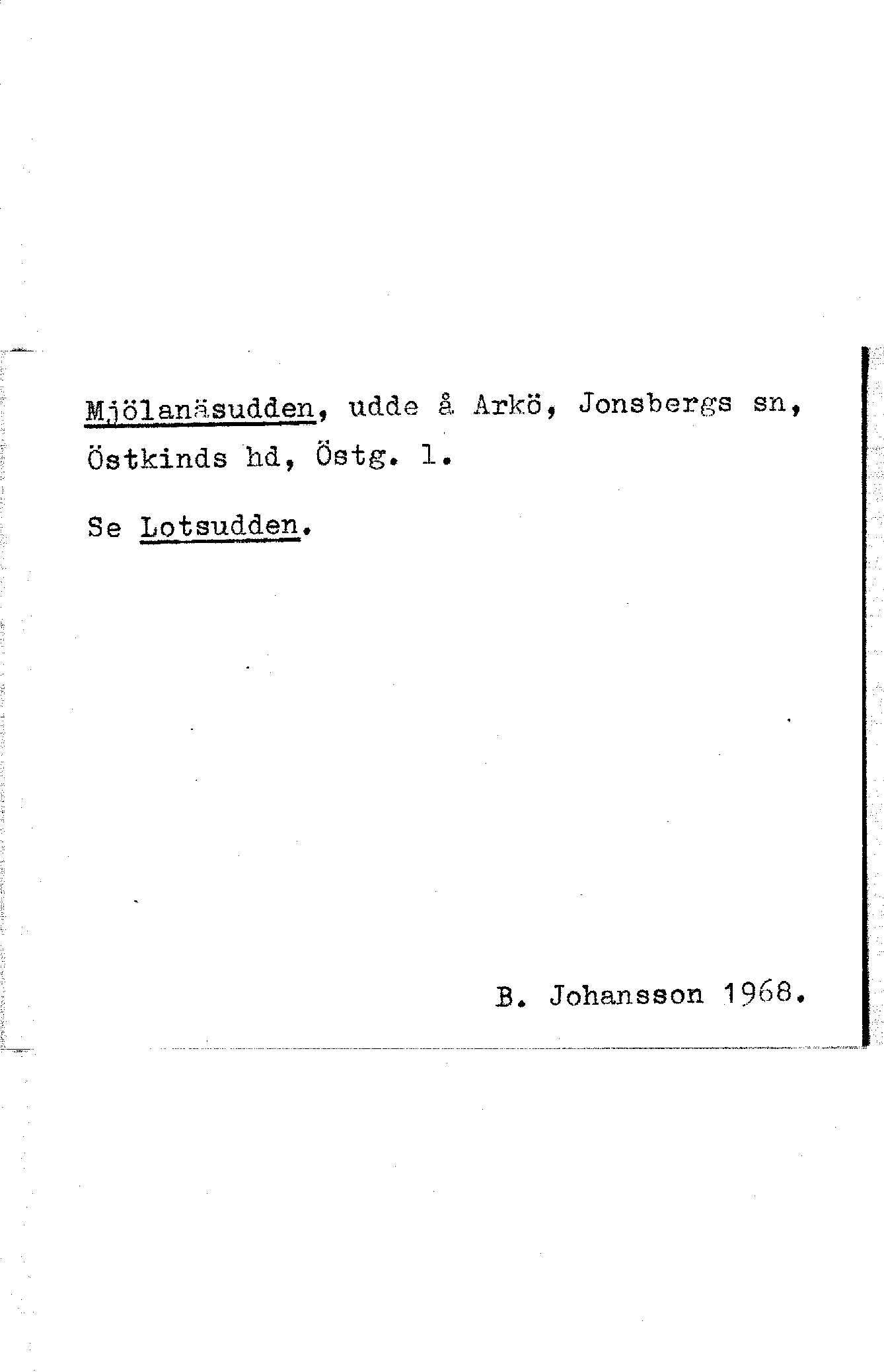 Mjölanäsudden, udde å Arkö, Jonsbergs sn, Östkinds hd, Östg. l.

Se Lotsudden.

B. Johansson 1968.